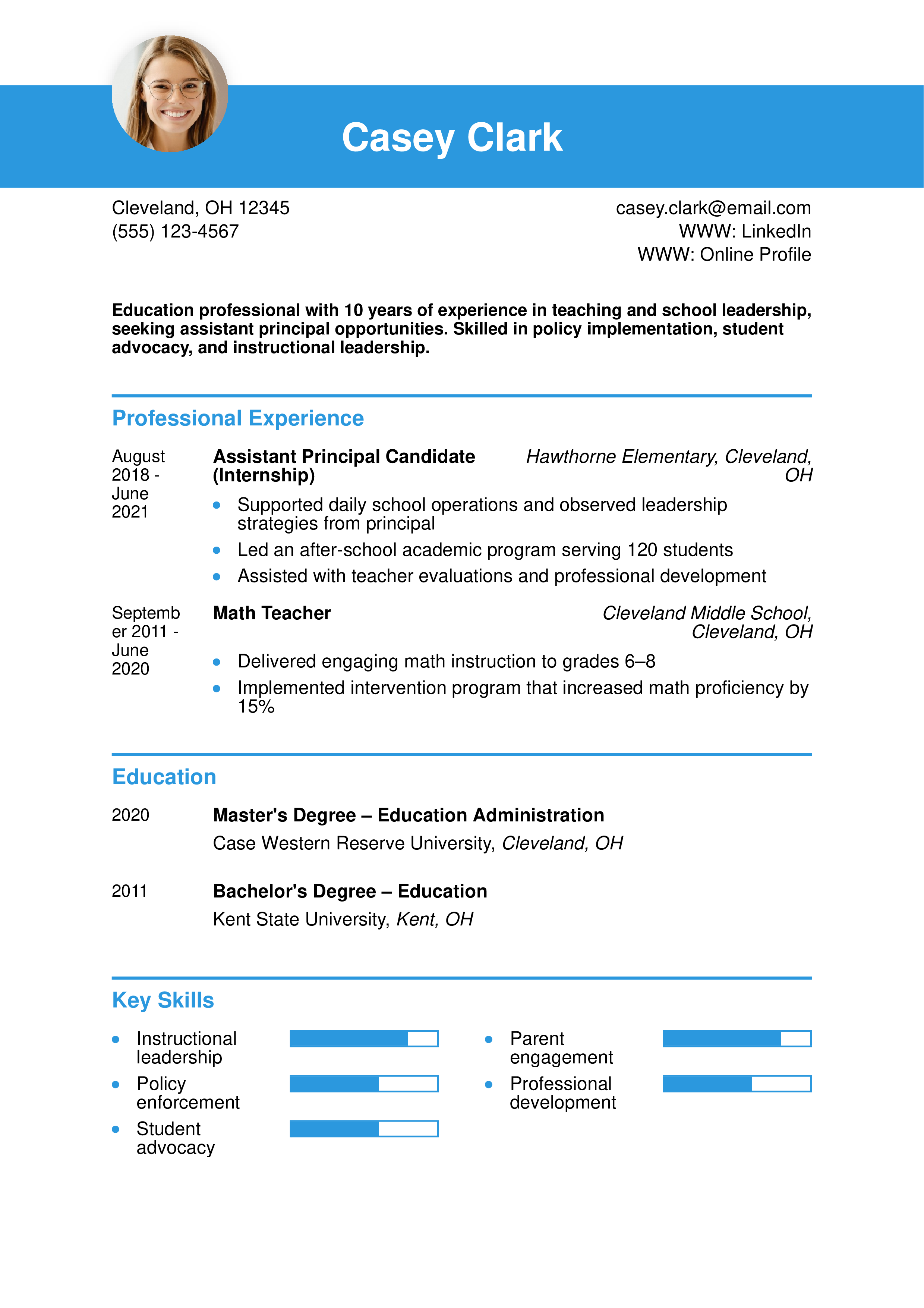 Casey Clark

Cleveland, OH 12345
(555) 123-4567

casey.clark@email.com
WWW: LinkedIn
WWW: Online Profile

Education professional with 10 years of experience in teaching and school leadership, seeking assistant principal opportunities. Skilled in policy implementation, student advocacy, and instructional leadership.

Professional Experience

August 2018 - June 2021

Assistant Principal Candidate (Internship)
Hawthorne Elementary, Cleveland, OH

• Supported daily school operations and observed leadership strategies from principal
• Led an after-school academic program serving 120 students
• Assisted with teacher evaluations and professional development

September 2011 - June 2020

Math Teacher
Cleveland Middle School, Cleveland, OH

• Delivered engaging math instruction to grades 6–8
• Implemented intervention program that increased math proficiency by 15%

Education

2020
Master's Degree – Education Administration
Case Western Reserve University, Cleveland, OH

2011
Bachelor's Degree – Education
Kent State University, Kent, OH

Key Skills

• Instructional leadership
• Policy enforcement
• Student advocacy

• Parent engagement
• Professional development